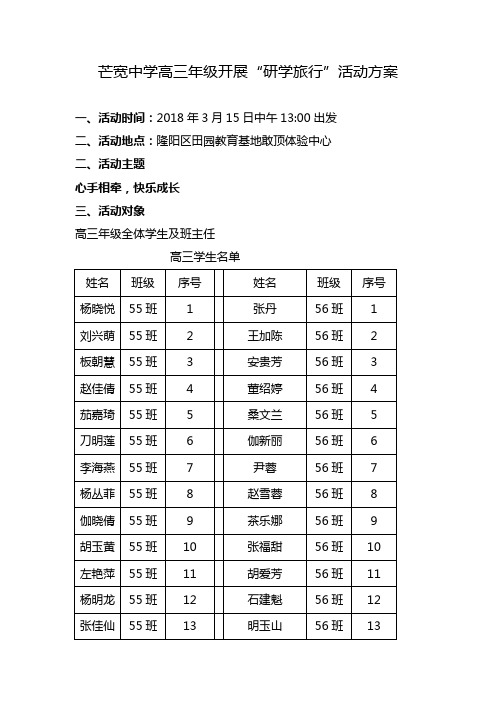 芒宽中学高三年级开展“研学旅行”活动方案

一、活动时间：2018 年 3 月 15 日中午 13:00 出发

二、活动地点：隆阳区田园教育基地敢顶体验中心

二、活动主题

心手相牵，快乐成长

三、活动对象

高三年级全体学生及班主任

高三学生名单

| 姓名 | 班级 | 序号 | | 姓名 | 班级 | 序号 |
|---|---|---|---|---|---|---|
| 杨晓悦 | 55 班 | 1 | | 张丹 | 56 班 | 1 |
| 刘兴萌 | 55 班 | 2 | | 王加陈 | 56 班 | 2 |
| 板朝慧 | 55 班 | 3 | | 安贵芳 | 56 班 | 3 |
| 赵佳倩 | 55 班 | 4 | | 董绍婷 | 56 班 | 4 |
| 茄嘉琦 | 55 班 | 5 | | 桑文兰 | 56 班 | 5 |
| 刀明莲 | 55 班 | 6 | | 伽新丽 | 56 班 | 6 |
| 李海燕 | 55 班 | 7 | | 尹蓉 | 56 班 | 7 |
| 杨丛菲 | 55 班 | 8 | | 赵雪蓉 | 56 班 | 8 |
| 伽晓倩 | 55 班 | 9 | | 茶乐娜 | 56 班 | 9 |
| 胡玉黄 | 55 班 | 10 | | 张福甜 | 56 班 | 10 |
| 左艳萍 | 55 班 | 11 | | 胡爱芳 | 56 班 | 11 |
| 杨明龙 | 55 班 | 12 | | 石建魁 | 56 班 | 12 |
| 张佳仙 | 55 班 | 13 | | 明玉山 | 56 班 | 13 |